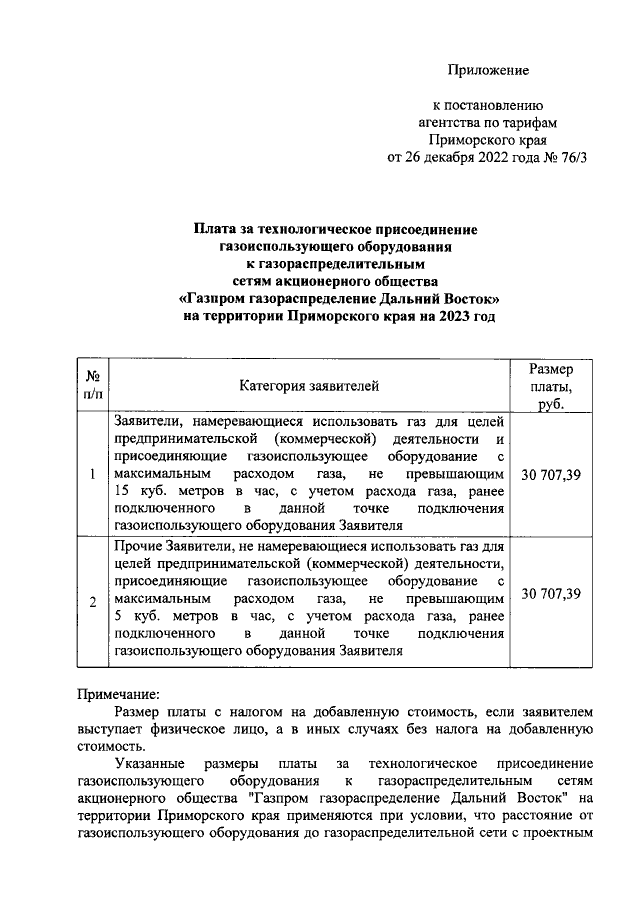 Приложение

к постановлению агентства по тарифам Приморского края от 26 декабря 2022 года № 76/3

Плата за технологическое присоединение газоиспользующего оборудования к газораспределительным сетям акционерного общества «Газпром газораспределение Дальний Восток» на территории Приморского края на 2023 год

| № п/п | Категория заявителей | Размер платы, руб. |
|---|---|---|
| 1 | Заявители, намеревающиеся использовать газ для целей предпринимательской (коммерческой) деятельности и присоединяющие газоиспользующее оборудование с максимальным расходом газа, не превышающим 15 куб. метров в час, с учетом расхода газа, ранее подключенного в данной точке подключения газоиспользующего оборудования Заявителя | 30 707,39 |
| 2 | Прочие Заявители, не намеревающиеся использовать газ для целей предпринимательской (коммерческой) деятельности, присоединяющие газоиспользующее оборудование с максимальным расходом газа, не превышающим 5 куб. метров в час, с учетом расхода газа, ранее подключенного в данной точке подключения газоиспользующего оборудования Заявителя | 30 707,39 |

Примечание:
Размер платы с налогом на добавленную стоимость, если заявителем выступает физическое лицо, а в иных случаях без налога на добавленную стоимость.

Указанные размеры платы за технологическое присоединение газоиспользующего оборудования к газораспределительным сетям акционерного общества "Газпром газораспределение Дальний Восток" на территории Приморского края применяются при условии, что расстояние от газоиспользующего оборудования до газораспределительной сети с проектным